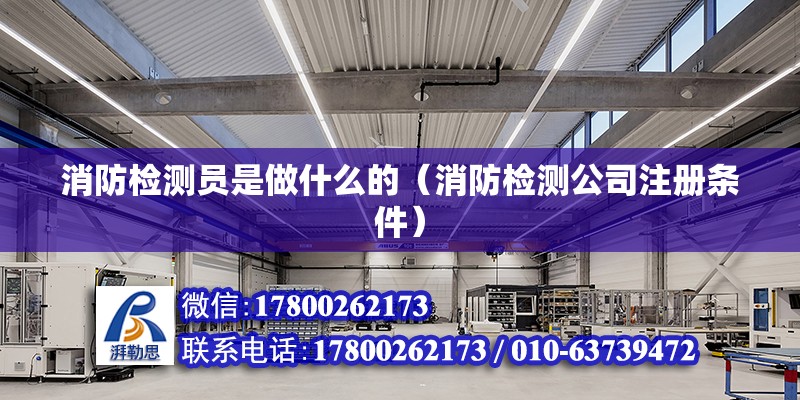 消防检测员是做什么的（消防检测公司注册条件）

湃勒思

微信:17800262173

联系电话:17800262173 / 010-63739472